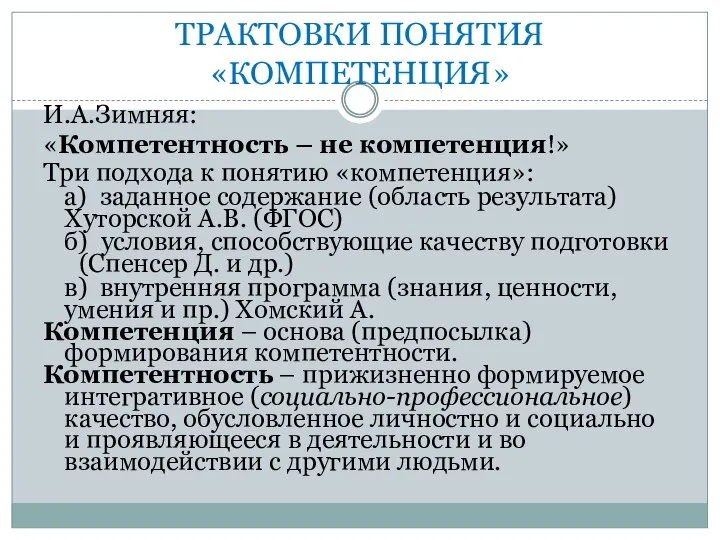 ТРАКТОВКИ ПОНЯТИЯ «КОМПЕТЕНЦИЯ»

И.А.Зимняя:

«Компетентность – не компетенция!»

Три подхода к понятию «компетенция»:

а) заданное содержание (область результата) Хуторской А.В. (ФГОС)

б) условия, способствующие качеству подготовки (Спенсер Д. и др.)

в) внутренняя программа (знания, ценности, умения и пр.) Хомский А.

Компетенция – основа (предпосылка) формирования компетентности.

Компетентность – прижизненно формируемое интегративное (социально-профессиональное) качество, обусловленное личностно и социально и проявляющееся в деятельности и во взаимодействии с другими людьми.